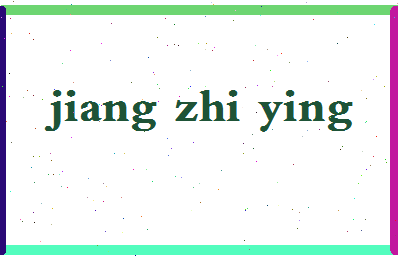 jiang zhi ying